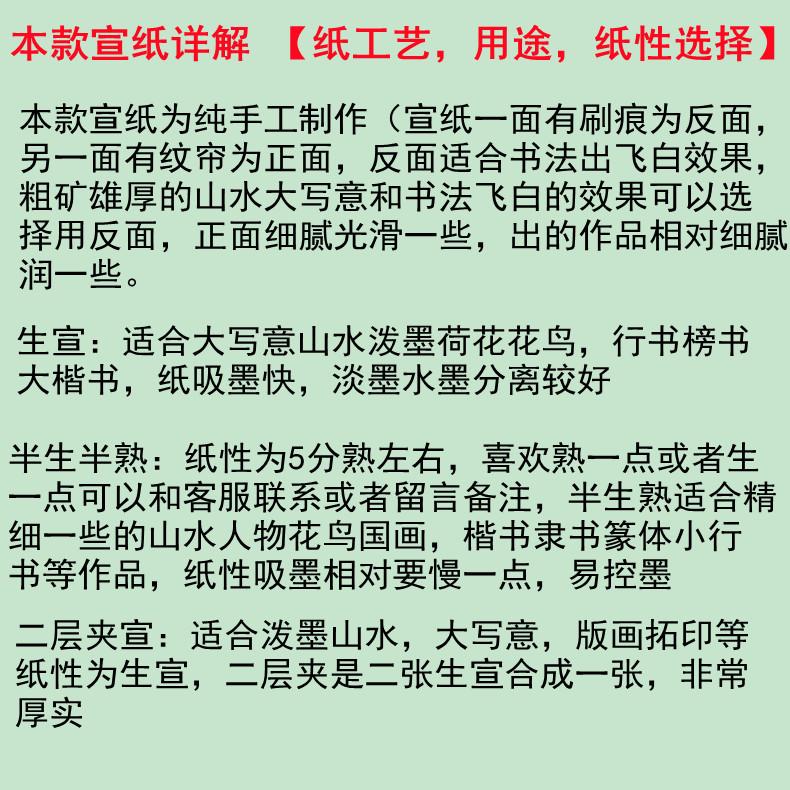 本款宣纸详解 【纸工艺，用途，纸性选择】

本款宣纸为纯手工制作（宣纸一面有刷痕为反面，另一面有纹帘为正面，反面适合书法出飞白效果，粗矿雄厚的山水大写意和书法飞白的效果可以选择用反面，正面细腻光滑一些，出的作品相对细腻润一些。

生宣：适合大写意山水泼墨荷花花鸟，行书榜书大楷书，纸吸墨快，淡墨水墨分离较好

半生半熟：纸性为5分熟左右，喜欢熟一点或者生一点可以和客服联系或者留言备注，半生熟适合精细一些的山水人物花鸟国画，楷书隶书篆体小行书等作品，纸性吸墨相对要慢一点，易控墨

二层夹宣：适合泼墨山水，大写意，版画拓印等纸性为生宣，二层夹是二张生宣合成一张，非常厚实